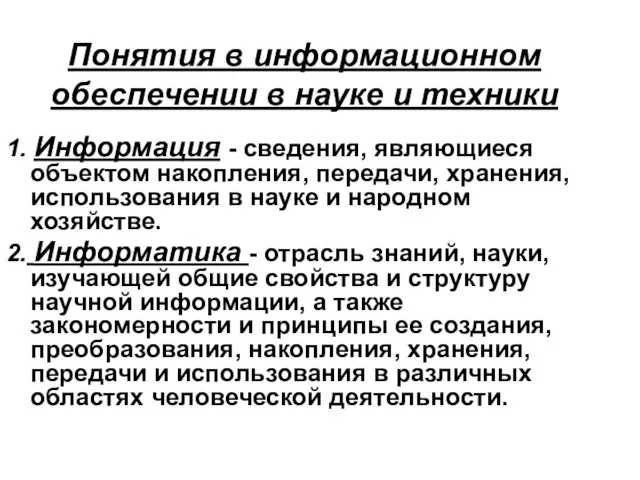 Понятия в информационном обеспечении в науке и техники

1. Информация - сведения, являющиеся объектом накопления, передачи, хранения, использования в науке и народном хозяйстве.

2. Информатика - отрасль знаний, науки, изучающей общие свойства и структуру научной информации, а также закономерности и принципы ее создания, преобразования, накопления, хранения, передачи и использования в различных областях человеческой деятельности.